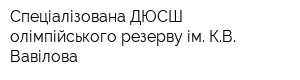 Спеціалізована ДЮСШ олімпійського резерву ім. К.В. Вавілова